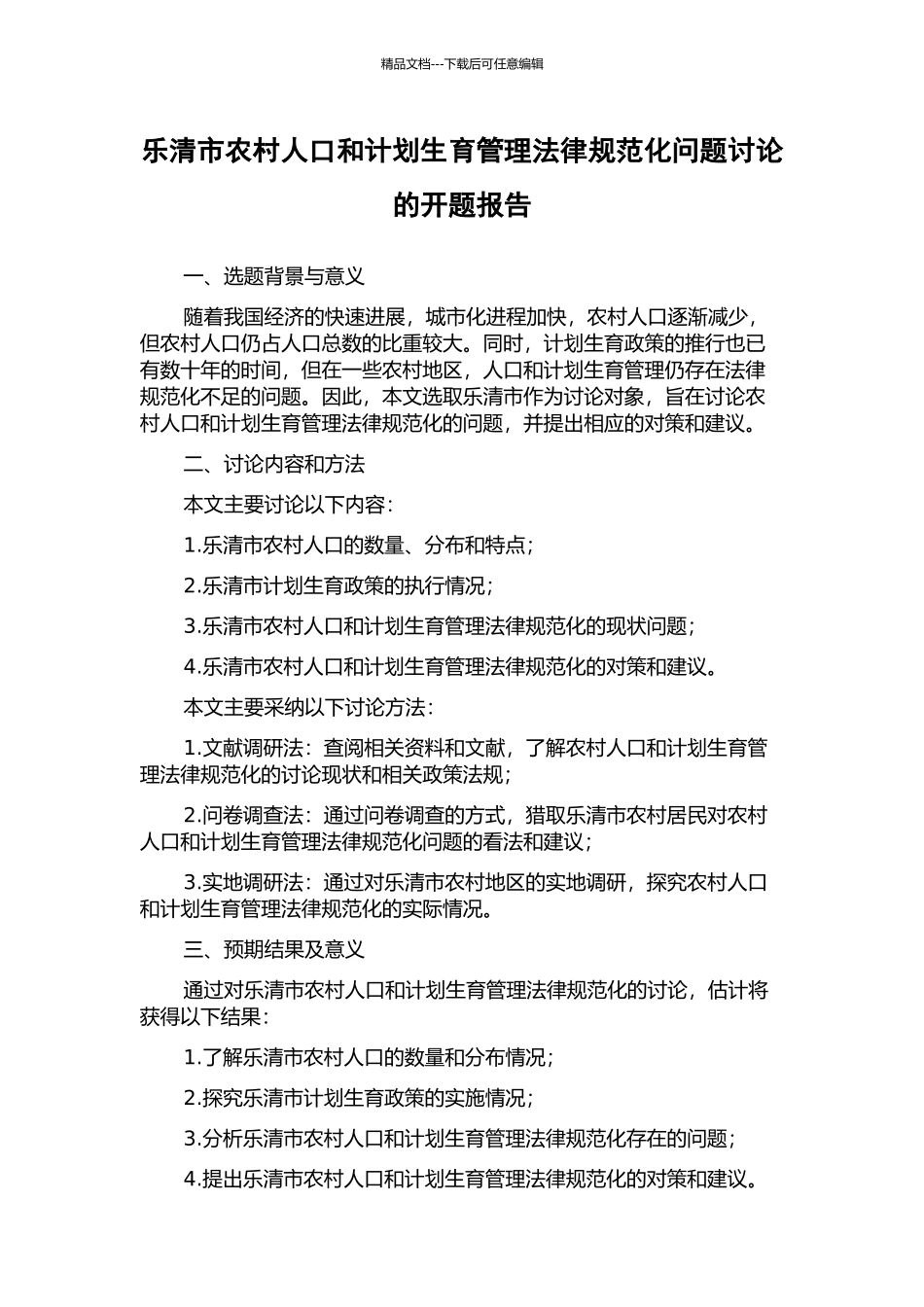 精品文档---下载后可任意编辑

乐清市农村人口和计划生育管理法律规范化问题讨论的开题报告

一、选题背景与意义

随着我国经济的快速进展，城市化进程加快，农村人口逐渐减少，但农村人口仍占人口总数的比重较大。同时，计划生育政策的推行也已有数十年的时间，但在一些农村地区，人口和计划生育管理仍存在法律规范化不足的问题。因此，本文选取乐清市作为讨论对象，旨在讨论农村人口和计划生育管理法律规范化的问题，并提出相应的对策和建议。

二、讨论内容和方法

本文主要讨论以下内容：

1.乐清市农村人口的数量、分布和特点；

2.乐清市计划生育政策的执行情况；

3.乐清市农村人口和计划生育管理法律规范化的现状问题；

4.乐清市农村人口和计划生育管理法律规范化的对策和建议。

本文主要采纳以下讨论方法：

1.文献调研法：查阅相关资料和文献，了解农村人口和计划生育管理法律规范化的讨论现状和相关政策法规；

2.问卷调查法：通过问卷调查的方式，猎取乐清市农村居民对农村人口和计划生育管理法律规范化问题的看法和建议；

3.实地调研法：通过对乐清市农村地区的实地调研，探究农村人口和计划生育管理法律规范化的实际情况。

三、预期结果及意义

通过对乐清市农村人口和计划生育管理法律规范化的讨论，估计将获得以下结果：

1.了解乐清市农村人口的数量和分布情况；

2.探究乐清市计划生育政策的实施情况；

3.分析乐清市农村人口和计划生育管理法律规范化存在的问题；

4.提出乐清市农村人口和计划生育管理法律规范化的对策和建议。